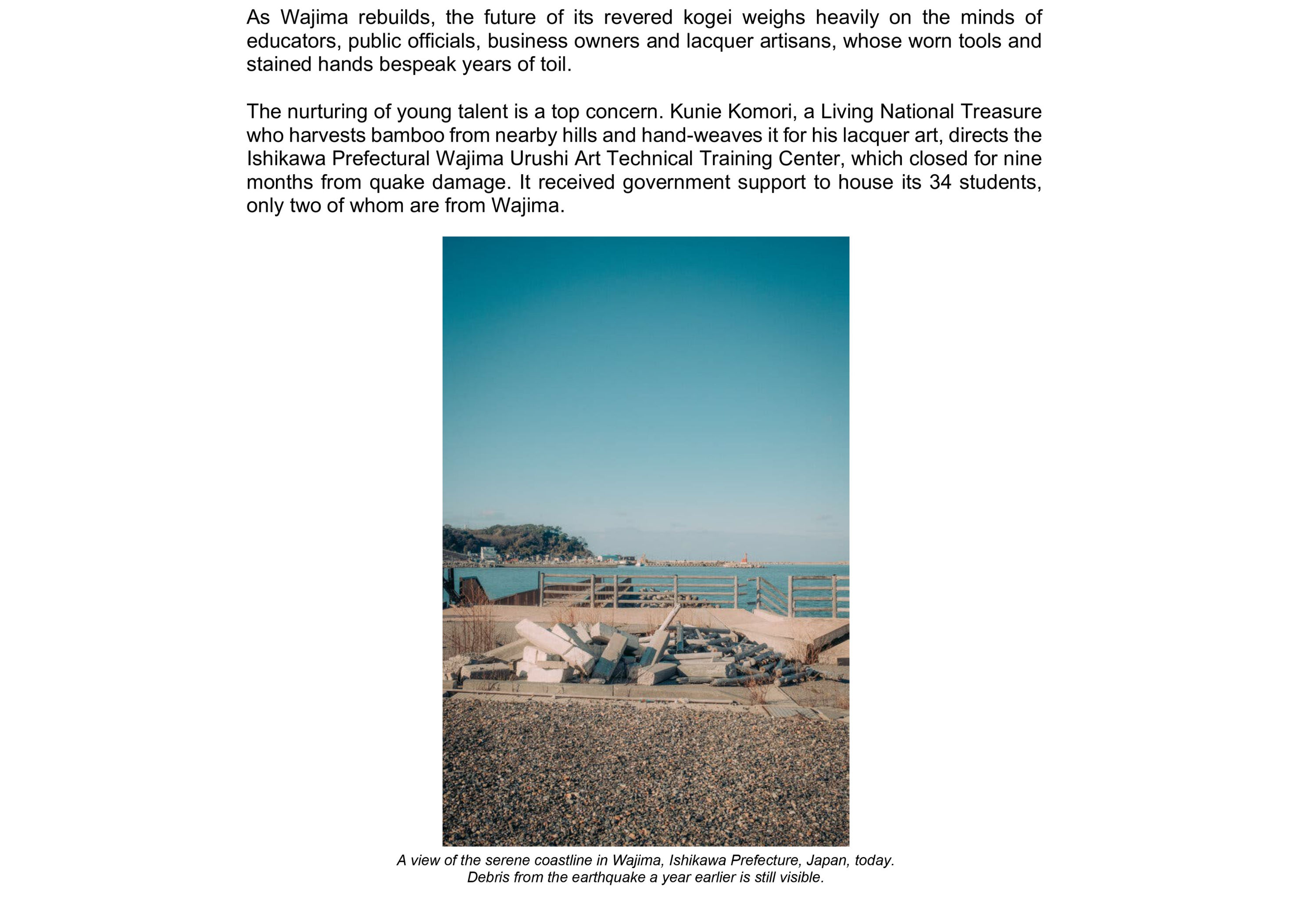 As Wajima rebuilds, the future of its revered kogei weighs heavily on the minds of educators, public officials, business owners and lacquer artisans, whose worn tools and stained hands bespeak years of toil.

The nurturing of young talent is a top concern. Kunie Komori, a Living National Treasure who harvests bamboo from nearby hills and hand-weaves it for his lacquer art, directs the Ishikawa Prefectural Wajima Urushi Art Technical Training Center, which closed for nine months from quake damage. It received government support to house its 34 students, only two of whom are from Wajima.

A view of the serene coastline in Wajima, Ishikawa Prefecture, Japan, today. Debris from the earthquake a year earlier is still visible.